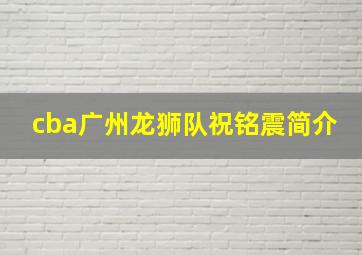 cba广州龙狮队祝铭震简介